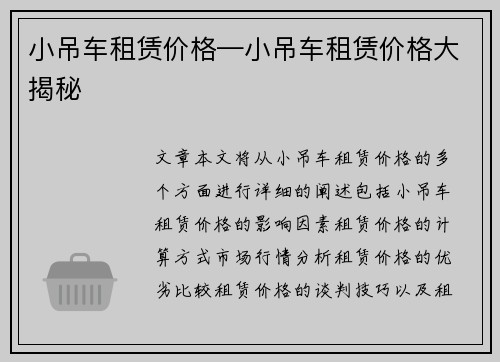 小吊车租赁价格—小吊车租赁价格大揭秘

文章本文将从小吊车租赁价格的多个方面进行详细的阐述包括小吊车租赁价格的影响因素租赁价格的计算方式市场行情分析租赁价格的优劣比较租赁价格的谈判技巧以及租